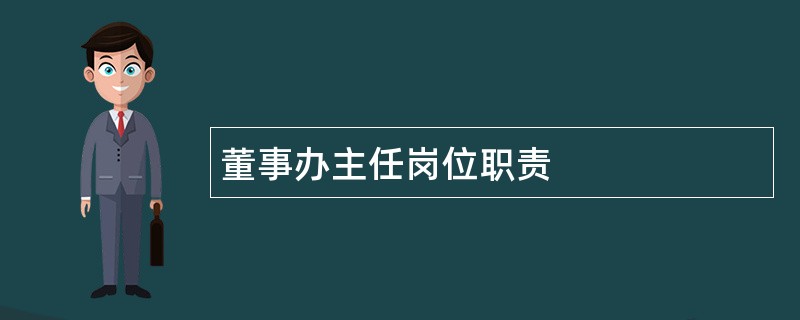 董事办主任岗位职责